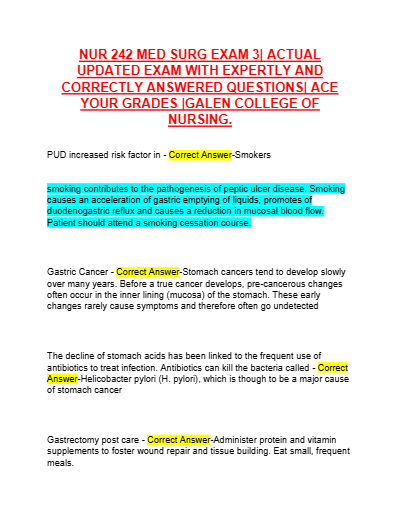 NUR 242 MED SURG EXAM 3| ACTUAL UPDATED EXAM WITH EXPERTLY AND CORRECTLY ANSWERED QUESTIONS| ACE YOUR GRADES |GALEN COLLEGE OF NURSING.

PUD increased risk factor in - Correct Answer-Smokers

smoking contributes to the pathogenesis of peptic ulcer disease. Smoking causes an acceleration of gastric emptying of liquids, promotes of duodenogastric reflux and causes a reduction in mucosal blood flow. Patient should attend a smoking cessation course.

Gastric Cancer - Correct Answer-Stomach cancers tend to develop slowly over many years. Before a true cancer develops, pre-cancerous changes often occur in the inner lining (mucosa) of the stomach. These early changes rarely cause symptoms and therefore often go undetected

The decline of stomach acids has been linked to the frequent use of antibiotics to treat infection. Antibiotics can kill the bacteria called - Correct Answer-Helicobacter pylori (H. pylori), which is though to be a major cause of stomach cancer

Gastrectomy post care - Correct Answer-Administer protein and vitamin supplements to foster wound repair and tissue building. Eat small, frequent meals.